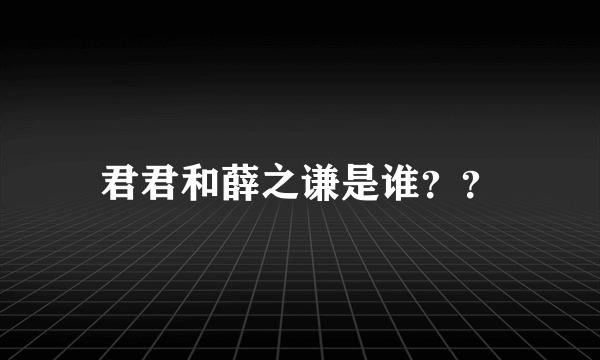 君君和薛之谦是谁？？